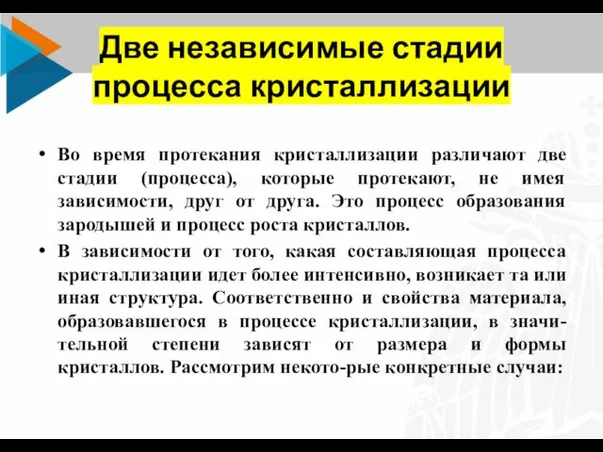 Две независимые стадии процесса кристаллизации

• Во время протекания кристаллизации различают две стадии (процесса), которые протекают, не имея зависимости, друг от друга. Это процесс образования зародышей и процесс роста кристаллов.
• В зависимости от того, какая составляющая процесса кристаллизации идет более интенсивно, возникает та или иная структура. Соответственно и свойства материала, образовавшегося в процессе кристаллизации, в значительной степени зависят от размера и формы кристаллов. Рассмотрим некото-рые конкретные случаи: